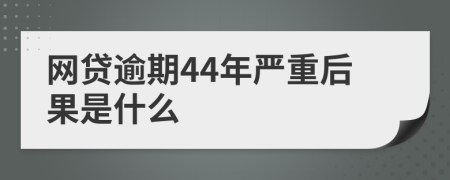 网贷逾期44年严重后果是什么